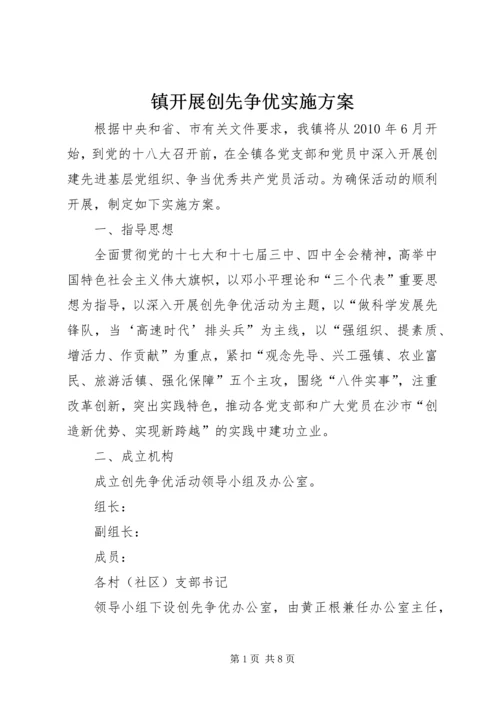 镇开展创先争优实施方案

根据中央和省、市有关文件要求，我镇将从2010年6月开始，到党的十八大召开前，在全镇各党支部和党员中深入开展创建先进基层党组织、争当优秀共产党员活动。为确保活动的顺利开展，制定如下实施方案。

一、指导思想

全面贯彻党的十七大和十七届三中、四中全会精神，高举中国特色社会主义伟大旗帜，以邓小平理论和“三个代表”重要思想为指导，以深入开展创先争优活动为主题，以“做科学发展先锋队，当‘高速时代’排头兵”为主线，以“强组织、提素质、增活力、作贡献”为重点，紧扣“观念先导、兴工强镇、农业富民、旅游活镇、强化保障”五个主攻，围绕“八件实事”，注重改革创新，突出实践特色，推动各党支部和广大党员在沙市“创造新优势、实现新跨越”的实践中建功立业。

二、成立机构

成立创先争优活动领导小组及办公室。

组长：

副组长：

成员：

各村（社区）支部书记

领导小组下设创先争优办公室，由黄正根兼任办公室主任，

第1页 共8页